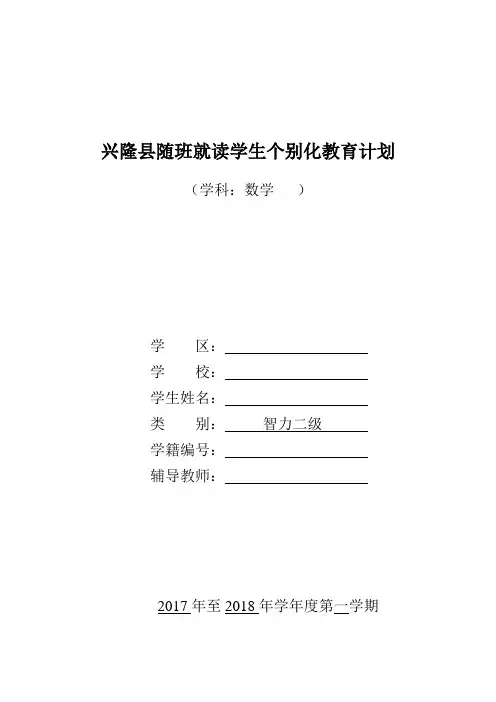 兴隆县随班就读学生个别化教育计划

（学科：数学 ）

学 区：

学 校：

学生姓名：

类 别： 智力二级

学籍编号：

辅导教师：

2017 年至 2018 年学年度第一学期